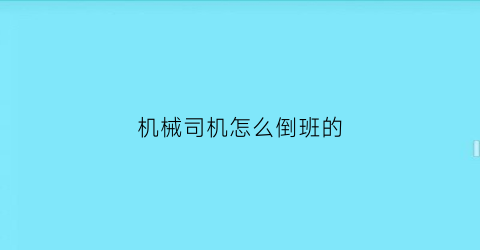 机械司机怎么倒班的